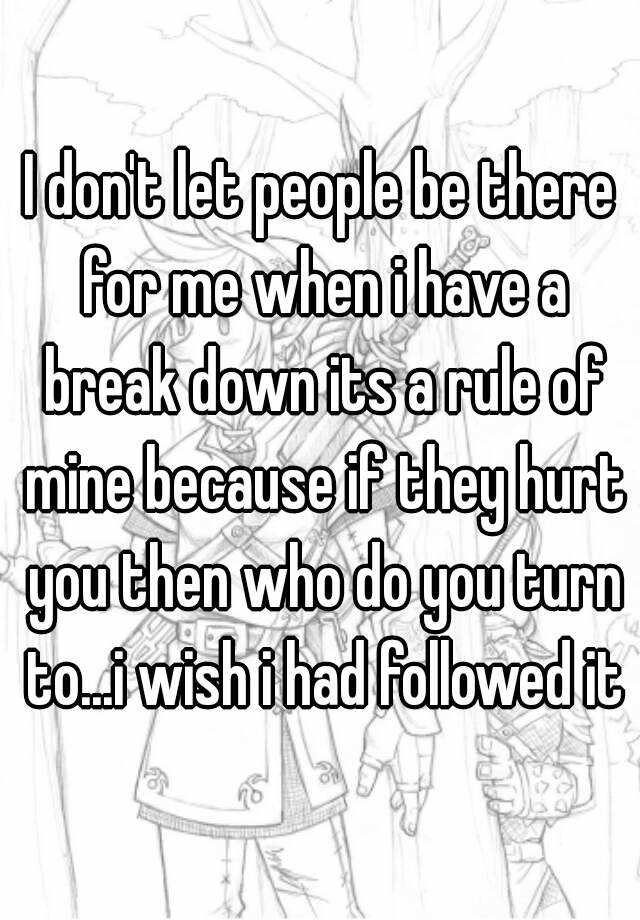 I don't let people be there for me when i have a break down its a rule of mine because if they hurt you then who do you turn to...i wish i had followed it